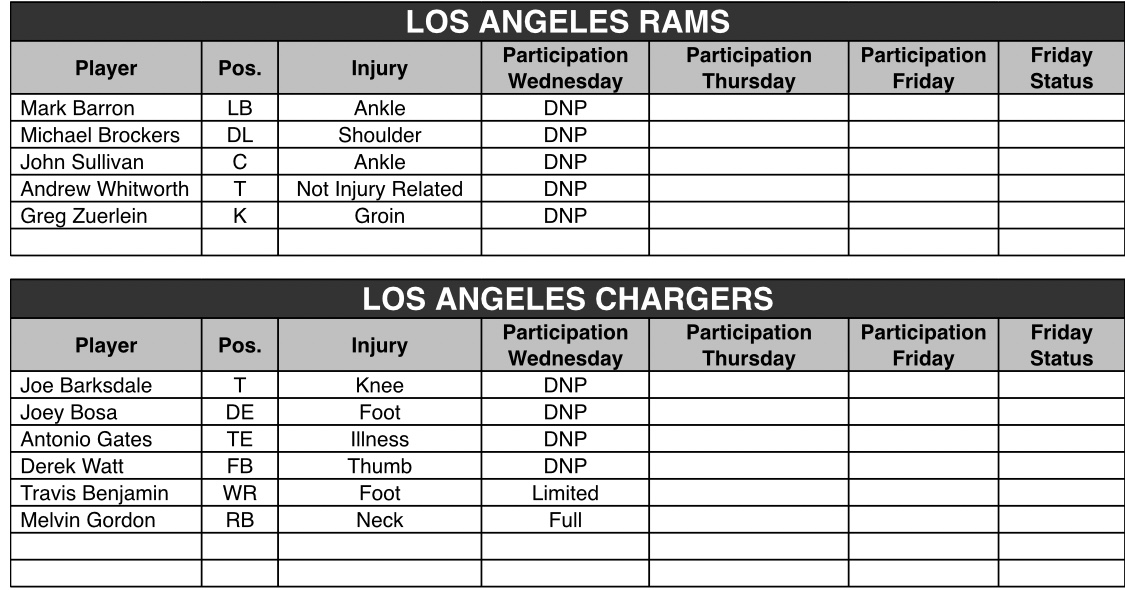 LOS ANGELES RAMS

| Player | Pos. | Injury | Participation Wednesday | Participation Thursday | Participation Friday | Friday Status |
|---|---|---|---|---|---|---|
| Mark Barron | LB | Ankle | DNP | | | |
| Michael Brockers | DL | Shoulder | DNP | | | |
| John Sullivan | C | Ankle | DNP | | | |
| Andrew Whitworth | T | Not Injury Related | DNP | | | |
| Greg Zuerlein | K | Groin | DNP | | | |
| | | | | | | |

LOS ANGELES CHARGERS

| Player | Pos. | Injury | Participation Wednesday | Participation Thursday | Participation Friday | Friday Status |
|---|---|---|---|---|---|---|
| Joe Barksdale | T | Knee | DNP | | | |
| Joey Bosa | DE | Foot | DNP | | | |
| Antonio Gates | TE | Illness | DNP | | | |
| Derek Watt | FB | Thumb | DNP | | | |
| Travis Benjamin | WR | Foot | Limited | | | |
| Melvin Gordon | RB | Neck | Full | | | |
| | | | | | | |
| | | | | | | |